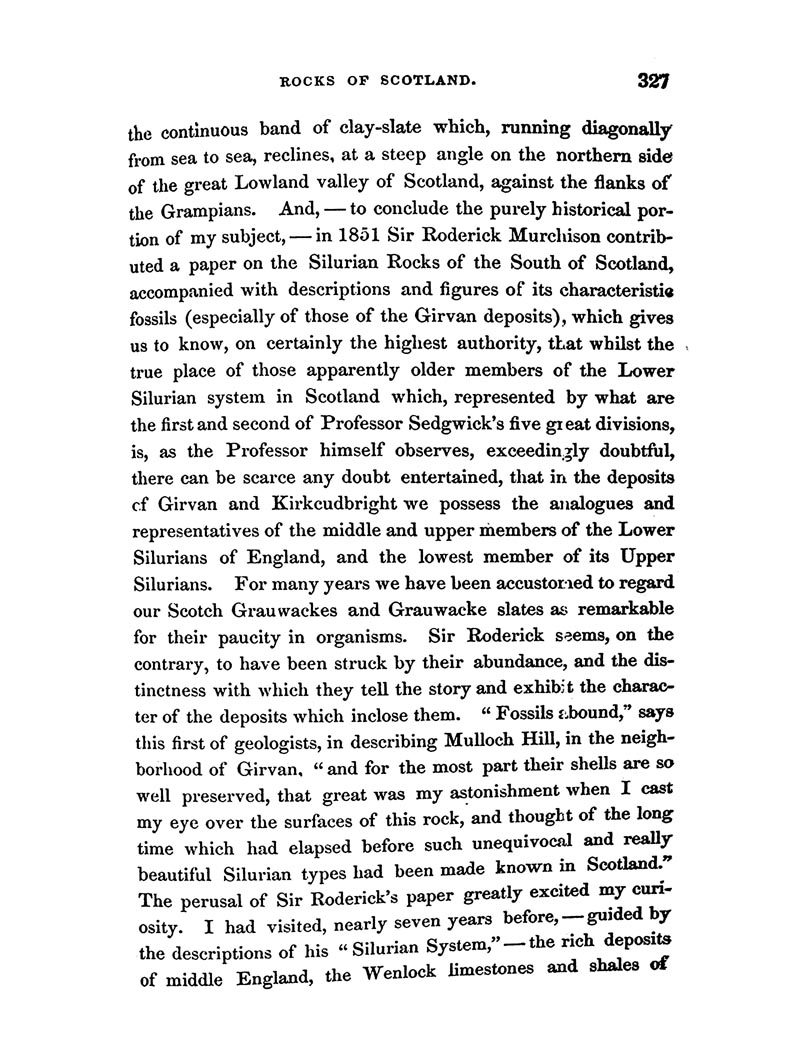 ROCKS OF SCOTLAND. 327

the continuous band of clay-slate which, running diagonally from sea to sea, reclines, at a steep angle on the northern side of the great Lowland valley of Scotland, against the flanks of the Grampians. And, — to conclude the purely historical portion of my subject, — in 1851 Sir Roderick Murchison contributed a paper on the Silurian Rocks of the South of Scotland, accompanied with descriptions and figures of its characteristic fossils (especially of those of the Girvan deposits), which gives us to know, on certainly the highest authority, that whilst the true place of those apparently older members of the Lower Silurian system in Scotland which, represented by what are the first and second of Professor Sedgwick's five great divisions, is, as the Professor himself observes, exceedingly doubtful, there can be scarce any doubt entertained, that in the deposits of Girvan and Kirkcudbright we possess the analogues and representatives of the middle and upper members of the Lower Silurians of England, and the lowest member of its Upper Silurians. For many years we have been accustomed to regard our Scotch Grauwackes and Grauwacke slates as remarkable for their paucity in organisms. Sir Roderick seems, on the contrary, to have been struck by their abundance, and the distinctness with which they tell the story and exhibit the character of the deposits which inclose them. "Fossils abound," says this first of geologists, in describing Mulloch Hill, in the neighborhood of Girvan, "and for the most part their shells are so well preserved, that great was my astonishment when I cast my eye over the surfaces of this rock, and thought of the long time which had elapsed before such unequivocal and really beautiful Silurian types had been made known in Scotland." The perusal of Sir Roderick's paper greatly excited my curiosity. I had visited, nearly seven years before, — guided by the descriptions of his "Silurian System," — the rich deposits of middle England, the Wenlock limestones and shales of